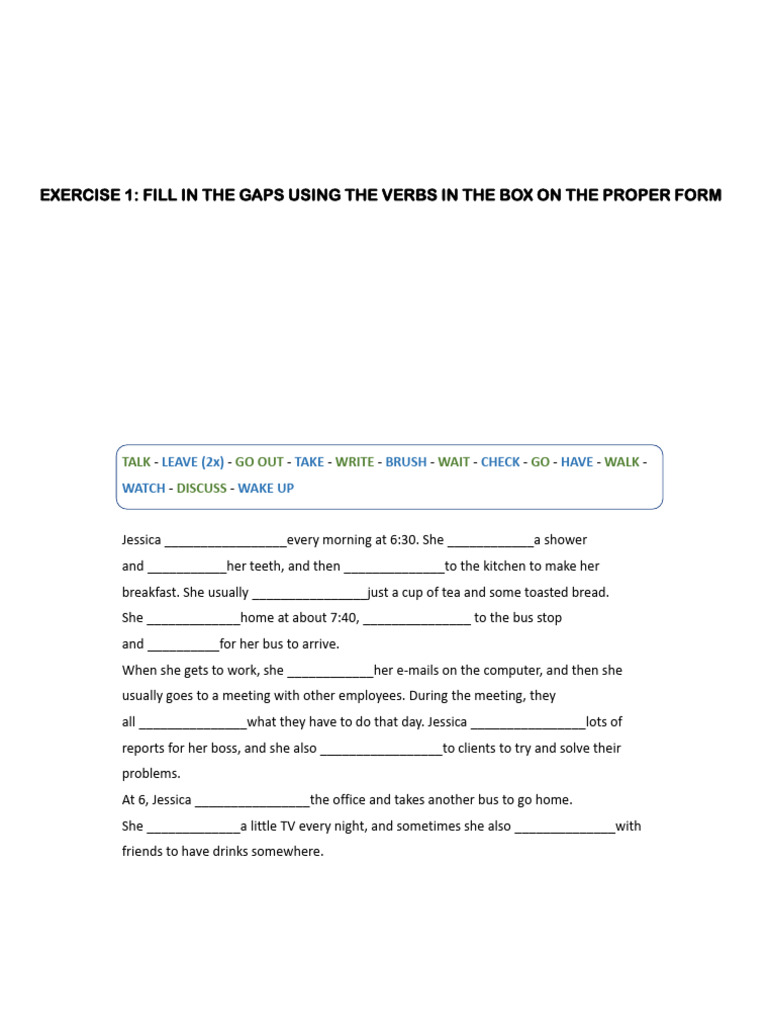 EXERCISE 1: FILL IN THE GAPS USING THE VERBS IN THE BOX ON THE PROPER FORM

TALK - LEAVE (2x) - GO OUT - TAKE - WRITE - BRUSH - WAIT - CHECK - GO - HAVE - WALK - WATCH - DISCUSS - WAKE UP

Jessica _________________every morning at 6:30. She ____________a shower and ___________her teeth, and then ______________to the kitchen to make her breakfast. She usually ________________just a cup of tea and some toasted bread. She _____________home at about 7:40, _______________ to the bus stop and __________for her bus to arrive.
When she gets to work, she ____________her e-mails on the computer, and then she usually goes to a meeting with other employees. During the meeting, they all _______________what they have to do that day. Jessica ________________lots of reports for her boss, and she also _________________to clients to try and solve their problems.
At 6, Jessica ________________the office and takes another bus to go home.
She _____________a little TV every night, and sometimes she also ______________with friends to have drinks somewhere.